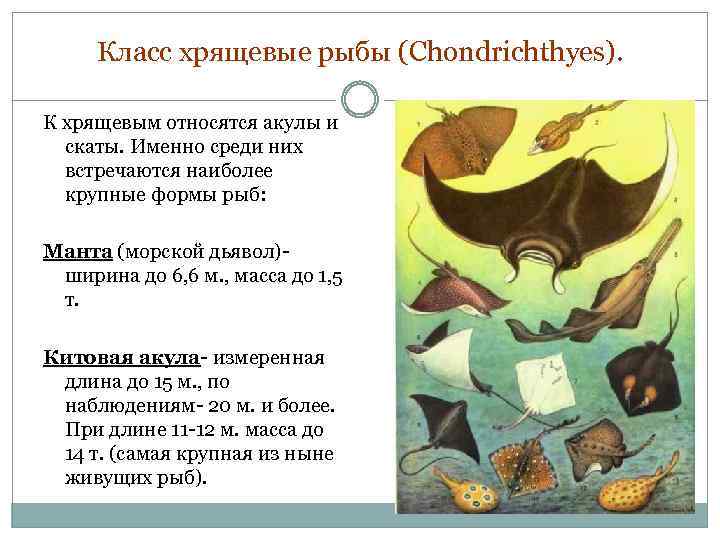 Класс хрящевые рыбы (Chondrichthyes).

К хрящевым относятся акулы и скаты. Именно среди них встречаются наиболее крупные формы рыб:

Манта (морской дьявол)- ширина до 6,6 м., масса до 1,5 т.

Китовая акула- измеренная длина до 15 м., по наблюдениям- 20 м. и более. При длине 11-12 м. масса до 14 т. (самая крупная из ныне живущих рыб).